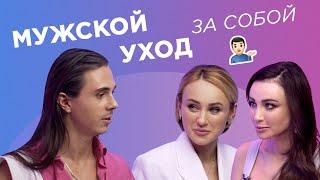 МУЖСКОЙ УХОД ЗА СОБОЙ